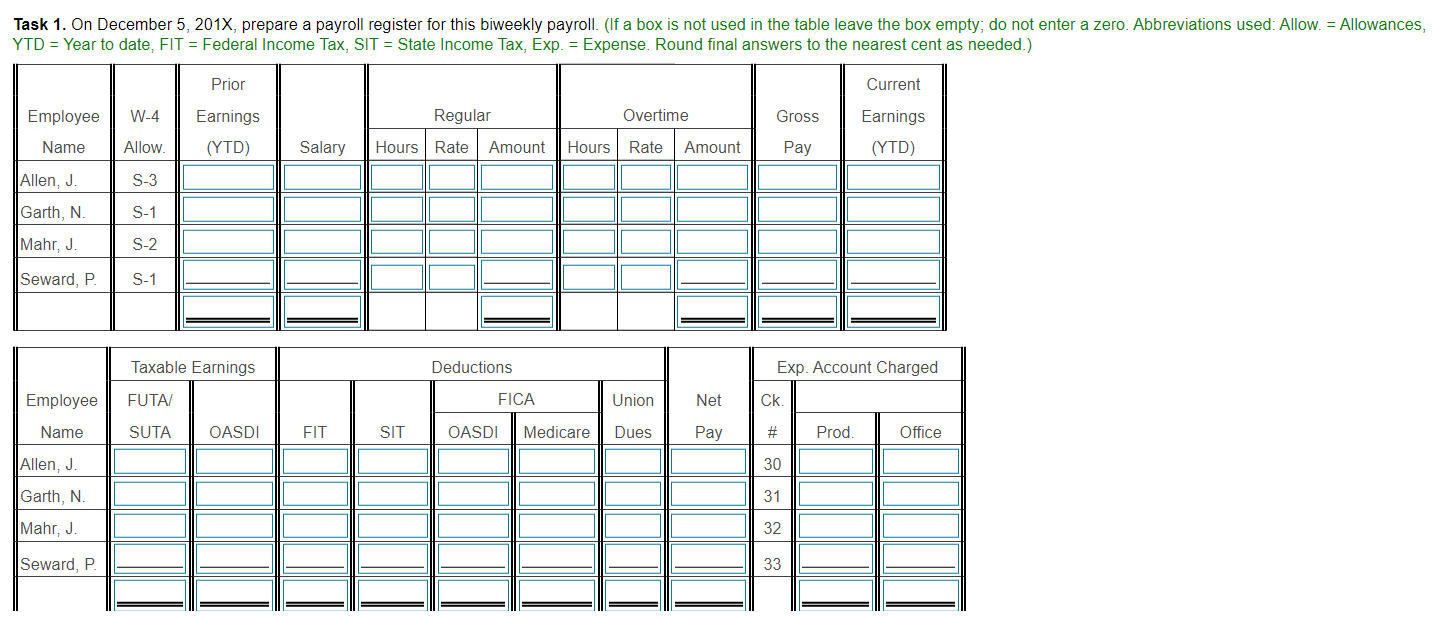 **Task 1.** On December 5, 201X, prepare a payroll register for this biweekly payroll. (If a box is not used in the table leave the box empty; do not enter a zero. Abbreviations used: Allow. = Allowances, YTD = Year to date, FIT = Federal Income Tax, SIT = State Income Tax, Exp. = Expense. Round final answers to the nearest cent as needed.)

| Employee Name | W-4 Allow. | Prior Earnings (YTD) | Salary | Regular Hours | Regular Rate | Regular Amount | Overtime Hours | Overtime Rate | Overtime Amount | Gross Pay | Current Earnings (YTD) |
|---|---|---|---|---|---|---|---|---|---|---|---|
| Allen, J. | S-3 | | | | | | | | | | |
| Garth, N. | S-1 | | | | | | | | | | |
| Mahr, J. | S-2 | | | | | | | | | | |
| Seward, P. | S-1 | | | | | | | | | | |
| | | | | | | | | | | | |

| Employee Name | Taxable Earnings FUTA/ SUTA | Taxable Earnings OASDI | Deductions FIT | Deductions SIT | Deductions FICA OASDI | Deductions FICA Medicare | Deductions Union Dues | Net Pay | Ck. # | Exp. Account Charged Prod. | Exp. Account Charged Office |
|---|---|---|---|---|---|---|---|---|---|---|---|
| Allen, J. | | | | | | | | | 30 | | |
| Garth, N. | | | | | | | | | 31 | | |
| Mahr, J. | | | | | | | | | 32 | | |
| Seward, P. | | | | | | | | | 33 | | |
| | | | | | | | | | | | |